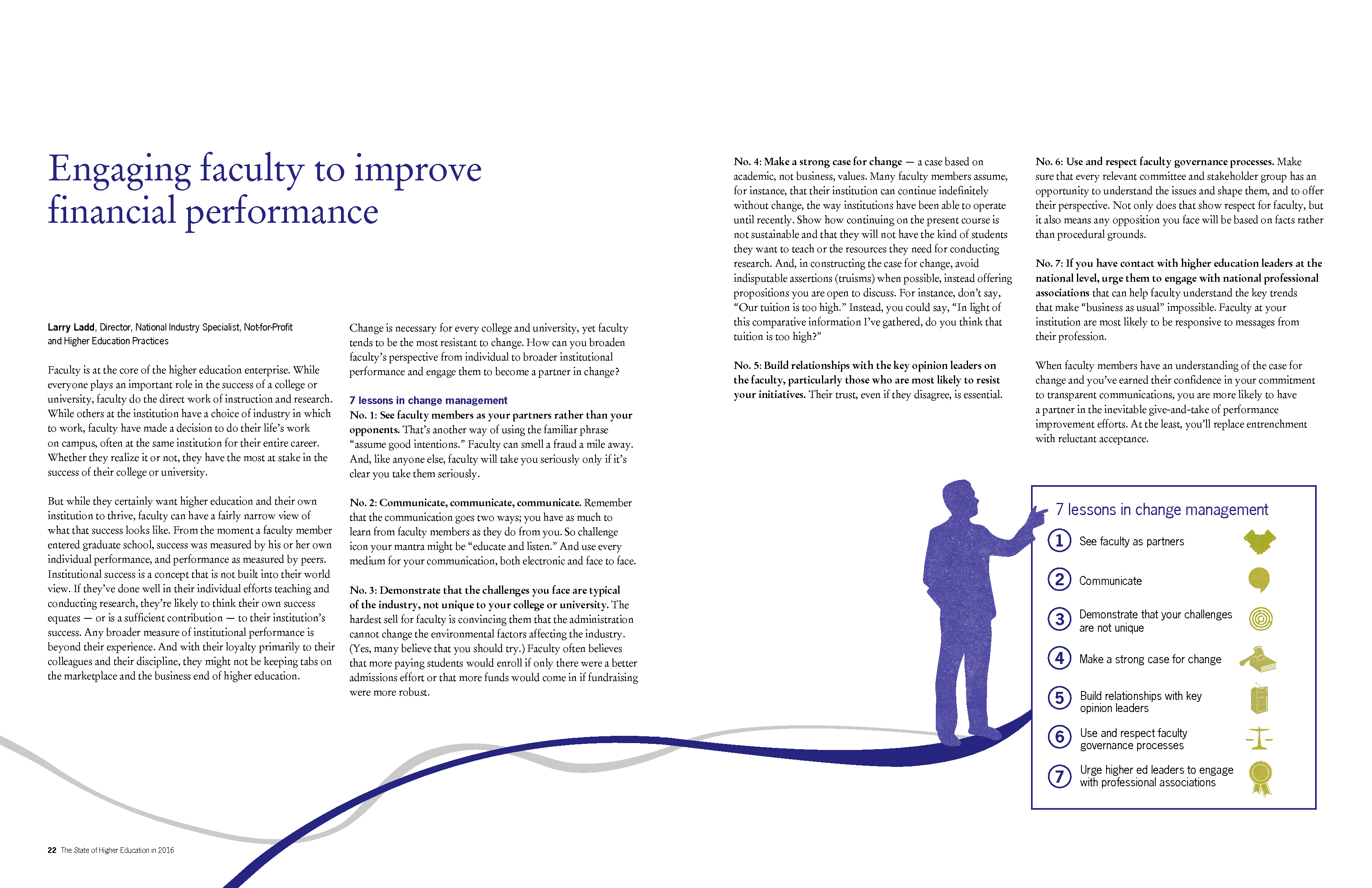 Engaging faculty to improve financial performance

Larry Ladd, Director, National Industry Specialist, Not-for-Profit and Higher Education Practices

Faculty is at the core of the higher education enterprise. While everyone plays an important role in the success of a college or university, faculty do the direct work of instruction and research. While others at the institution have a choice of industry in which to work, faculty have made a decision to do their life's work on campus, often at the same institution for their entire career. Whether they realize it or not, they have the most at stake in the success of their college or university.

But while they certainly want higher education and their own institution to thrive, faculty can have a fairly narrow view of what that success looks like. From the moment a faculty member entered graduate school, success was measured by his or her own individual performance, and performance as measured by peers. Institutional success is a concept that is not built into their world view. If they've done well in their individual efforts teaching and conducting research, they're likely to think their own success equates — or is a sufficient contribution — to their institution's success. Any broader measure of institutional performance is beyond their experience. And with their loyalty primarily to their colleagues and their discipline, they might not be keeping tabs on the marketplace and the business end of higher education.

Change is necessary for every college and university, yet faculty tends to be the most resistant to change. How can you broaden faculty's perspective from individual to broader institutional performance and engage them to become a partner in change?

7 lessons in change management
No. 1: See faculty members as your partners rather than your opponents. That's another way of using the familiar phrase "assume good intentions." Faculty can smell a fraud a mile away. And, like anyone else, faculty will take you seriously only if it's clear you take them seriously.

No. 2: Communicate, communicate, communicate. Remember that the communication goes two ways; you have as much to learn from faculty members as they do from you. So challenge icon your mantra might be "educate and listen." And use every medium for your communication, both electronic and face to face.

No. 3: Demonstrate that the challenges you face are typical of the industry, not unique to your college or university. The hardest sell for faculty is convincing them that the administration cannot change the environmental factors affecting the industry. (Yes, many believe that you should try.) Faculty often believes that more paying students would enroll if only there were a better admissions effort or that more funds would come in if fundraising were more robust.

No. 4: Make a strong case for change — a case based on academic, not business, values. Many faculty members assume, for instance, that their institution can continue indefinitely without change, the way institutions have been able to operate until recently. Show how continuing on the present course is not sustainable and that they will not have the kind of students they want to teach or the resources they need for conducting research. And, in constructing the case for change, avoid indisputable assertions (truisms) when possible, instead offering propositions you are open to discuss. For instance, don't say, "Our tuition is too high." Instead, you could say, "In light of this comparative information I've gathered, do you think that tuition is too high?"

No. 5: Build relationships with the key opinion leaders on the faculty, particularly those who are most likely to resist your initiatives. Their trust, even if they disagree, is essential.

No. 6: Use and respect faculty governance processes. Make sure that every relevant committee and stakeholder group has an opportunity to understand the issues and shape them, and to offer their perspective. Not only does that show respect for faculty, but it also means any opposition you face will be based on facts rather than procedural grounds.

No. 7: If you have contact with higher education leaders at the national level, urge them to engage with national professional associations that can help faculty understand the key trends that make "business as usual" impossible. Faculty at your institution are most likely to be responsive to messages from their profession.

When faculty members have an understanding of the case for change and you've earned their confidence in your commitment to transparent communications, you are more likely to have a partner in the inevitable give-and-take of performance improvement efforts. At the least, you'll replace entrenchment with reluctant acceptance.

7 lessons in change management
1 See faculty as partners
2 Communicate
3 Demonstrate that your challenges are not unique
4 Make a strong case for change
5 Build relationships with key opinion leaders
6 Use and respect faculty governance processes
7 Urge higher ed leaders to engage with professional associations

22 The State of Higher Education in 2016